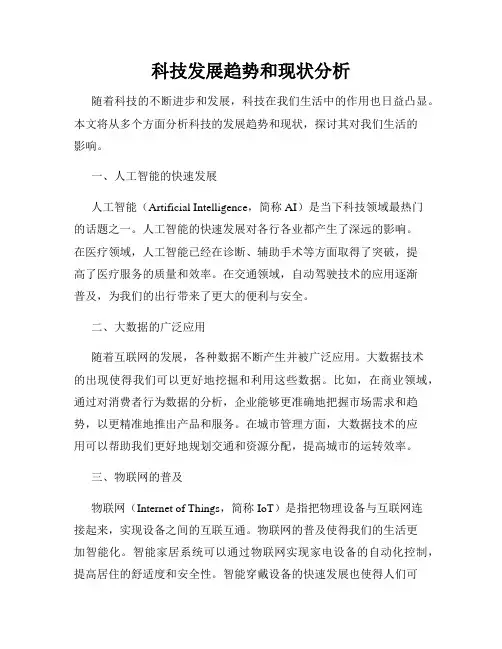 科技发展趋势和现状分析

随着科技的不断进步和发展，科技在我们生活中的作用也日益凸显。本文将从多个方面分析科技的发展趋势和现状，探讨其对我们生活的影响。

一、人工智能的快速发展

人工智能（Artificial Intelligence，简称 AI）是当下科技领域最热门的话题之一。人工智能的快速发展对各行各业都产生了深远的影响。在医疗领域，人工智能已经在诊断、辅助手术等方面取得了突破，提高了医疗服务的质量和效率。在交通领域，自动驾驶技术的应用逐渐普及，为我们的出行带来了更大的便利与安全。

二、大数据的广泛应用

随着互联网的发展，各种数据不断产生并被广泛应用。大数据技术的出现使得我们可以更好地挖掘和利用这些数据。比如，在商业领域，通过对消费者行为数据的分析，企业能够更准确地把握市场需求和趋势，以更精准地推出产品和服务。在城市管理方面，大数据技术的应用可以帮助我们更好地规划交通和资源分配，提高城市的运转效率。

三、物联网的普及

物联网（Internet of Things，简称 IoT）是指把物理设备与互联网连接起来，实现设备之间的互联互通。物联网的普及使得我们的生活更加智能化。智能家居系统可以通过物联网实现家电设备的自动化控制，提高居住的舒适度和安全性。智能穿戴设备的快速发展也使得人们可